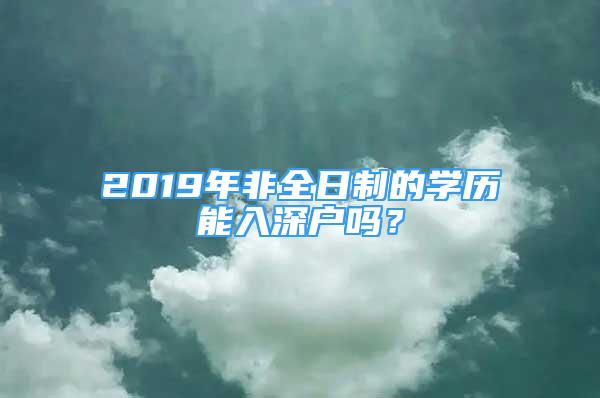 2019年非全日制的学历能入深户吗？